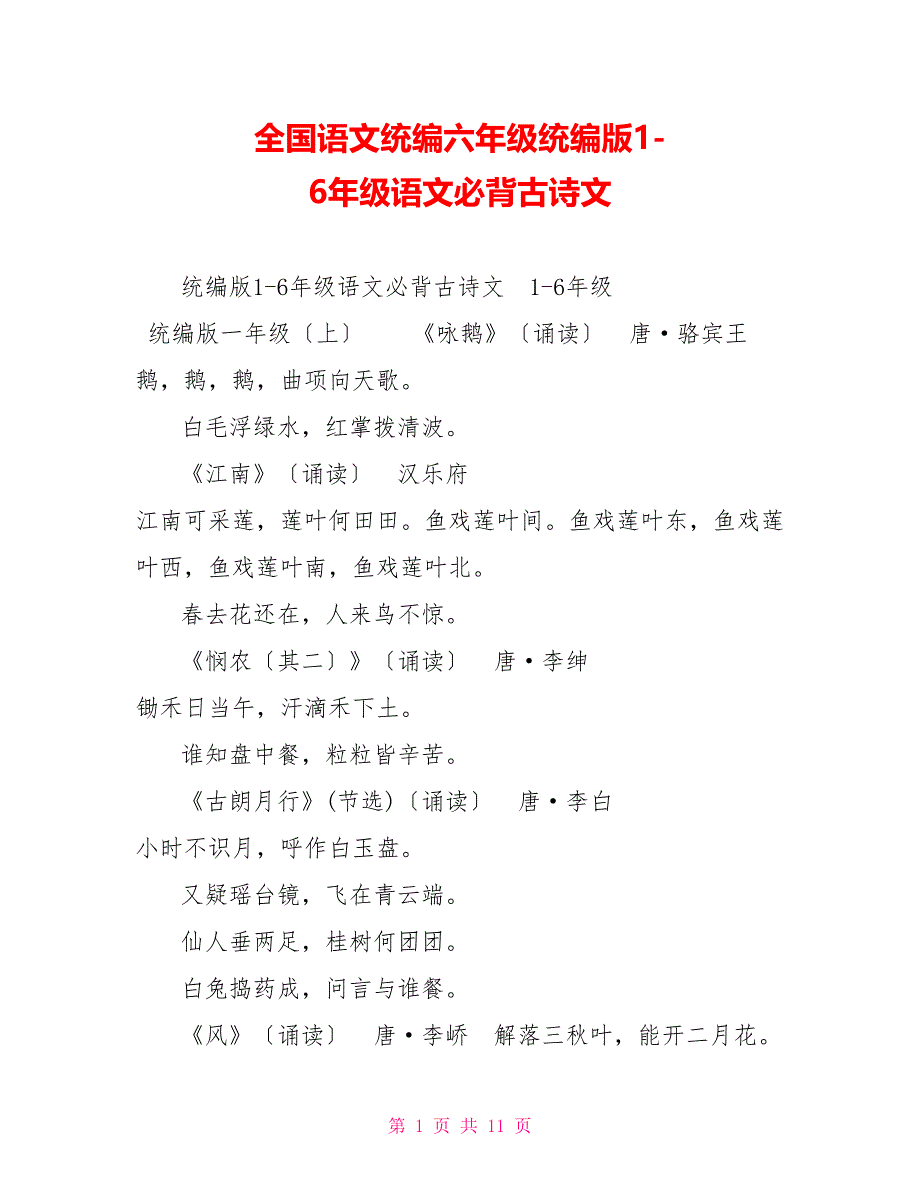 全国语文统编六年级统编版1-6年级语文必背古诗文

统编版1-6年级语文必背古诗文　1-6年级

统编版一年级〔上〕　　《咏鹅》〔诵读〕　唐·骆宾王

鹅，鹅，鹅，曲项向天歌。

白毛浮绿水，红掌拨清波。

《江南》〔诵读〕　汉乐府

江南可采莲，莲叶何田田。鱼戏莲叶间。鱼戏莲叶东，鱼戏莲叶西，鱼戏莲叶南，鱼戏莲叶北。

春去花还在，人来鸟不惊。

《悯农〔其二〕》〔诵读〕　唐·李绅

锄禾日当午，汗滴禾下土。

谁知盘中餐，粒粒皆辛苦。

《古朗月行》(节选)〔诵读〕　唐·李白

小时不识月，呼作白玉盘。

又疑瑶台镜，飞在青云端。

仙人垂两足，桂树何团团。

白兔捣药成，问言与谁餐。

《风》〔诵读〕　唐·李峤　解落三秋叶，能开二月花。

第 1 页 共 11 页